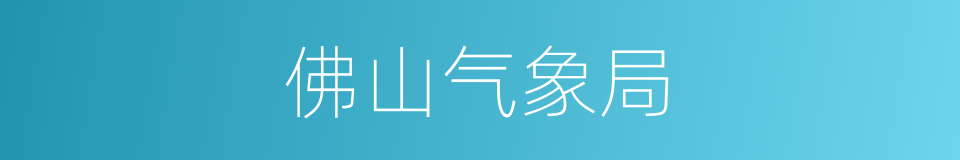 佛山气象局